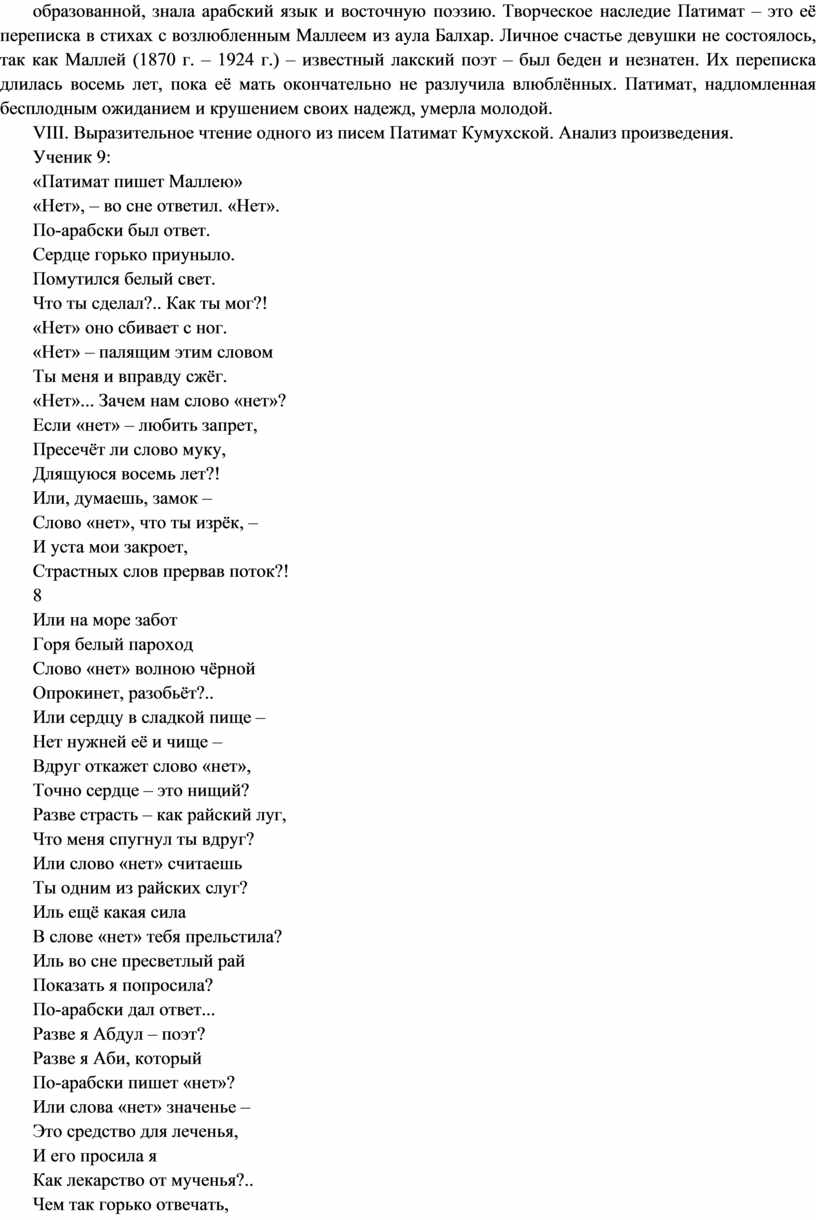 образованной, знала арабский язык и восточную поэзию. Творческое наследие Патимат – это её переписка в стихах с возлюбленным Маллеем из аула Балхар. Личное счастье девушки не состоялось, так как Маллей (1870 г. – 1924 г.) – известный лакский поэт – был беден и незнатен. Их переписка длилась восемь лет, пока её мать окончательно не разлучила влюблённых. Патимат, надломленная бесплодным ожиданием и крушением своих надежд, умерла молодой.

VIII. Выразительное чтение одного из писем Патимат Кумухской. Анализ произведения.

Ученик 9:

«Патимат пишет Маллею»

«Нет», – во сне ответил. «Нет».
По-арабски был ответ.
Сердце горько приуныло.
Помутился белый свет.
Что ты сделал?.. Как ты мог?!
«Нет» оно сбивает с ног.
«Нет» – палящим этим словом
Ты меня и вправду сжёг.
«Нет»... Зачем нам слово «нет»?
Если «нет» – любить запрет,
Пресечёт ли слово муку,
Длящуюся восемь лет?!
Или, думаешь, замок –
Слово «нет», что ты изрёк, –
И уста мои закроет,
Страстных слов прервав поток?!
8
Или на море забот
Горя белый пароход
Слово «нет» волною чёрной
Опрокинет, разобьёт?..
Или сердцу в сладкой пище –
Нет нужней её и чище –
Вдруг откажет слово «нет»,
Точно сердце – это нищий?
Разве страсть – как райский луг,
Что меня спугнул ты вдруг?
Или слово «нет» считаешь
Ты одним из райских слуг?
Иль ещё какая сила
В слове «нет» тебя прельстила?
Иль во сне пресветлый рай
Показать я попросила?
По-арабски дал ответ...
Разве я Абдул – поэт?
Разве я Аби, который
По-арабски пишет «нет»?
Или слова «нет» значенье –
Это средство для леченья,
И его просила я
Как лекарство от мученья?..
Чем так горько отвечать,